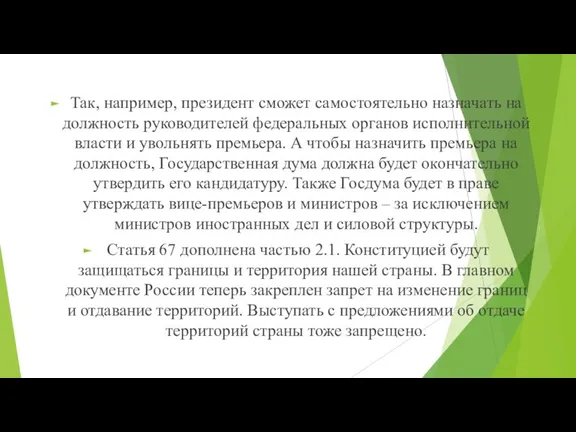 Так, например, президент сможет самостоятельно назначать на должность руководителей федеральных органов исполнительной власти и увольнять премьера. А чтобы назначить премьера на должность, Государственная дума должна будет окончательно утвердить его кандидатуру. Также Госдума будет в праве утверждать вице-премьеров и министров – за исключением министров иностранных дел и силовой структуры.

Статья 67 дополнена частью 2.1. Конституцией будут защищаться границы и территория нашей страны. В главном документе России теперь закреплен запрет на изменение границ и отдавание территорий. Выступать с предложениями об отдаче территорий страны тоже запрещено.